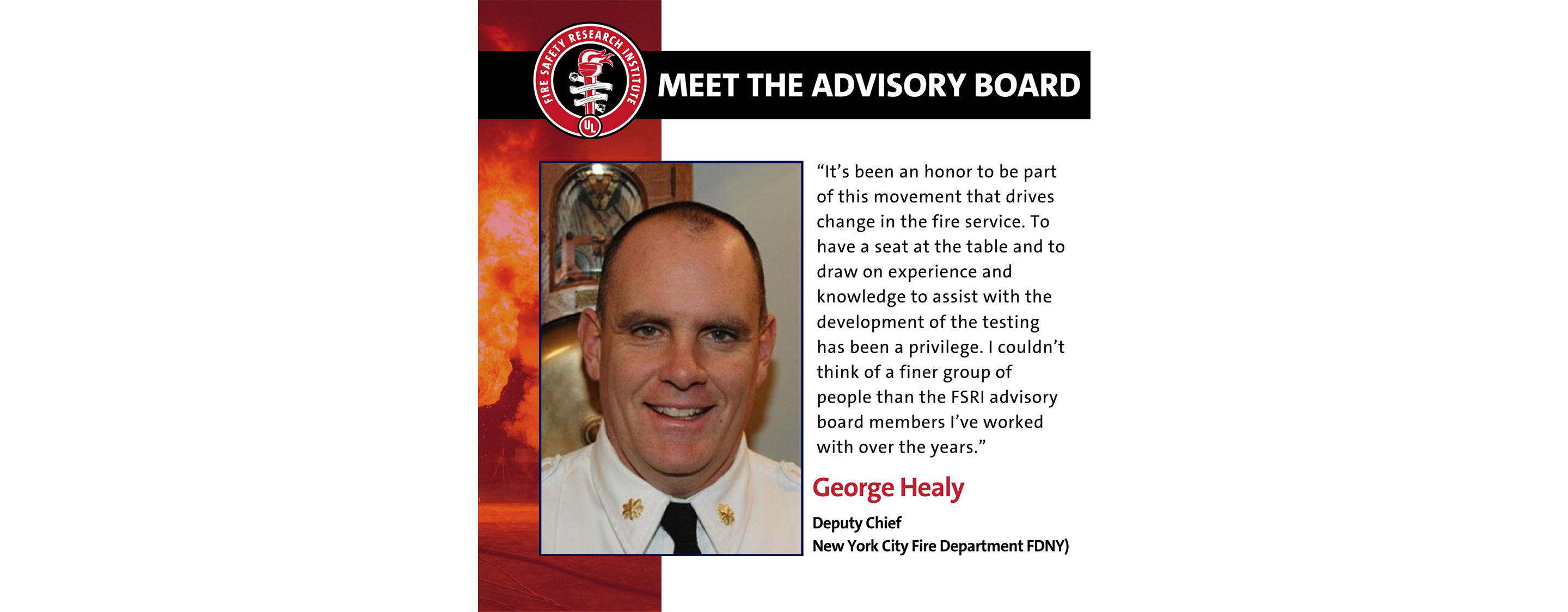 FIRE SAFETY RESEARCH INSTITUTE

UL

MEET THE ADVISORY BOARD

“It’s been an honor to be part of this movement that drives change in the fire service. To have a seat at the table and to draw on experience and knowledge to assist with the development of the testing has been a privilege. I couldn’t think of a finer group of people than the FSRI advisory board members I’ve worked with over the years.”

George Healy

Deputy Chief
New York City Fire Department FDNY)